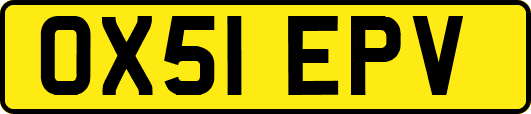 OX51 EPV